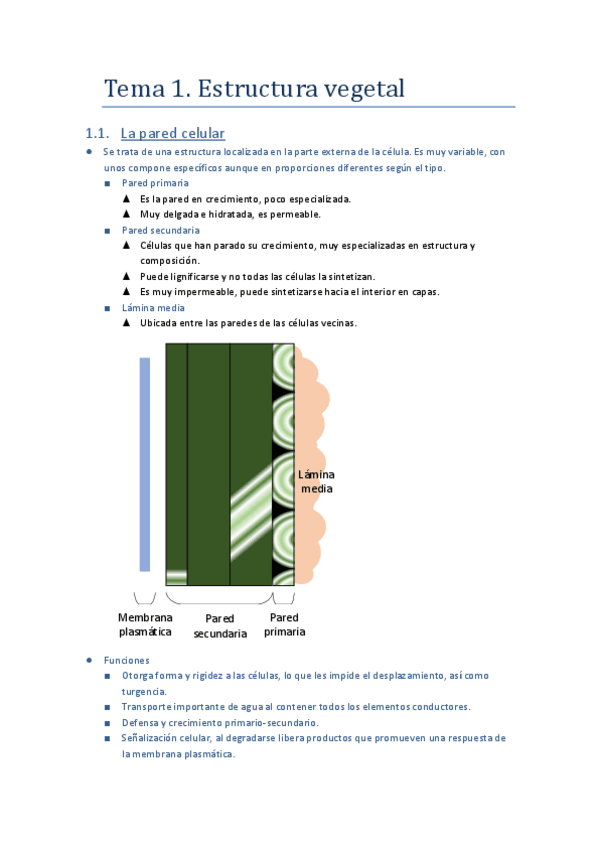 Tema 1. Estructura vegetal

1.1. La pared celular

● Se trata de una estructura localizada en la parte externa de la célula. Es muy variable, con unos compone específicos aunque en proporciones diferentes según el tipo.

■ Pared primaria

▲ Es la pared en crecimiento, poco especializada.

▲ Muy delgada e hidratada, es permeable.

■ Pared secundaria

▲ Células que han parado su crecimiento, muy especializadas en estructura y composición.

▲ Puede lignificarse y no todas las células la sintetizan.

▲ Es muy impermeable, puede sintetizarse hacia el interior en capas.

■ Lámina media

▲ Ubicada entre las paredes de las células vecinas.

Lámina media

Membrana plasmática

Pared secundaria

Pared primaria

● Funciones

■ Otorga forma y rigidez a las células, lo que les impide el desplazamiento, así como turgencia.

■ Transporte importante de agua al contener todos los elementos conductores.

■ Defensa y crecimiento primario-secundario.

■ Señalización celular, al degradarse libera productos que promueven una respuesta de la membrana plasmática.